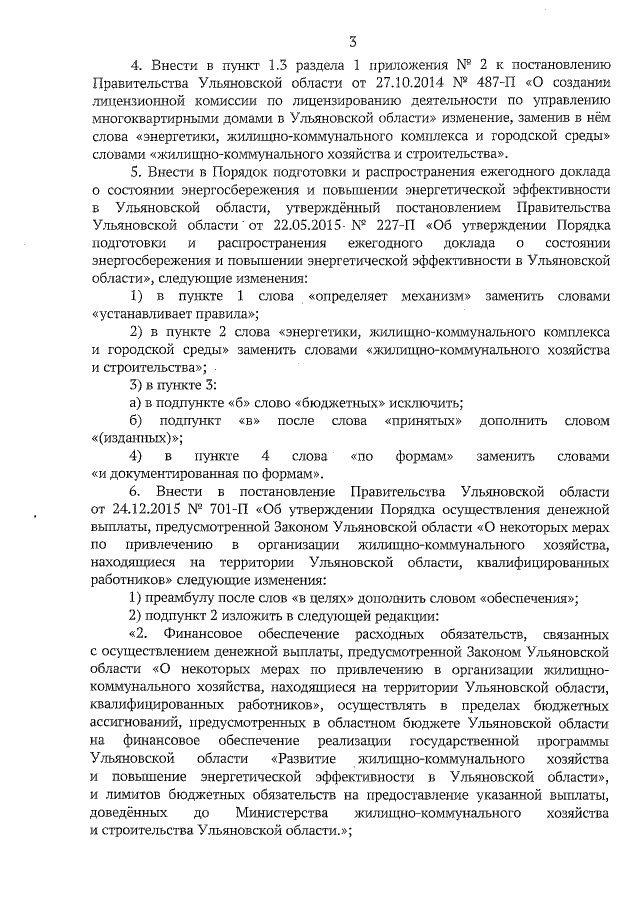 3

4. Внести в пункт 1.3 раздела 1 приложения № 2 к постановлению Правительства Ульяновской области от 27.10.2014 № 487-П «О создании лицензионной комиссии по лицензированию деятельности по управлению многоквартирными домами в Ульяновской области» изменение, заменив в нём слова «энергетики, жилищно-коммунального комплекса и городской среды» словами «жилищно-коммунального хозяйства и строительства».

5. Внести в Порядок подготовки и распространения ежегодного доклада о состоянии энергосбережения и повышении энергетической эффективности в Ульяновской области, утверждённый постановлением Правительства Ульяновской области от 22.05.2015 № 227-П «Об утверждении Порядка подготовки и распространения ежегодного доклада о состоянии энергосбережения и повышении энергетической эффективности в Ульяновской области», следующие изменения:

1) в пункте 1 слова «определяет механизм» заменить словами «устанавливает правила»;

2) в пункте 2 слова «энергетики, жилищно-коммунального комплекса и городской среды» заменить словами «жилищно-коммунального хозяйства и строительства»;

3) в пункте 3:

а) в подпункте «б» слово «бюджетных» исключить;

б) подпункт «в» после слова «принятых» дополнить словом «(изданных)»;

4) в пункте 4 слова «по формам» заменить словами «и документированная по формам».

6. Внести в постановление Правительства Ульяновской области от 24.12.2015 № 701-П «Об утверждении Порядка осуществления денежной выплаты, предусмотренной Законом Ульяновской области «О некоторых мерах по привлечению в организации жилищно-коммунального хозяйства, находящиеся на территории Ульяновской области, квалифицированных работников» следующие изменения:

1) преамбулу после слов «в целях» дополнить словом «обеспечения»;

2) подпункт 2 изложить в следующей редакции:

«2. Финансовое обеспечение расходных обязательств, связанных с осуществлением денежной выплаты, предусмотренной Законом Ульяновской области «О некоторых мерах по привлечению в организации жилищно-коммунального хозяйства, находящиеся на территории Ульяновской области, квалифицированных работников», осуществлять в пределах бюджетных ассигнований, предусмотренных в областном бюджете Ульяновской области на финансовое обеспечение реализации государственной программы Ульяновской области «Развитие жилищно-коммунального хозяйства и повышение энергетической эффективности в Ульяновской области», и лимитов бюджетных обязательств на предоставление указанной выплаты, доведённых до Министерства жилищно-коммунального хозяйства и строительства Ульяновской области.»;